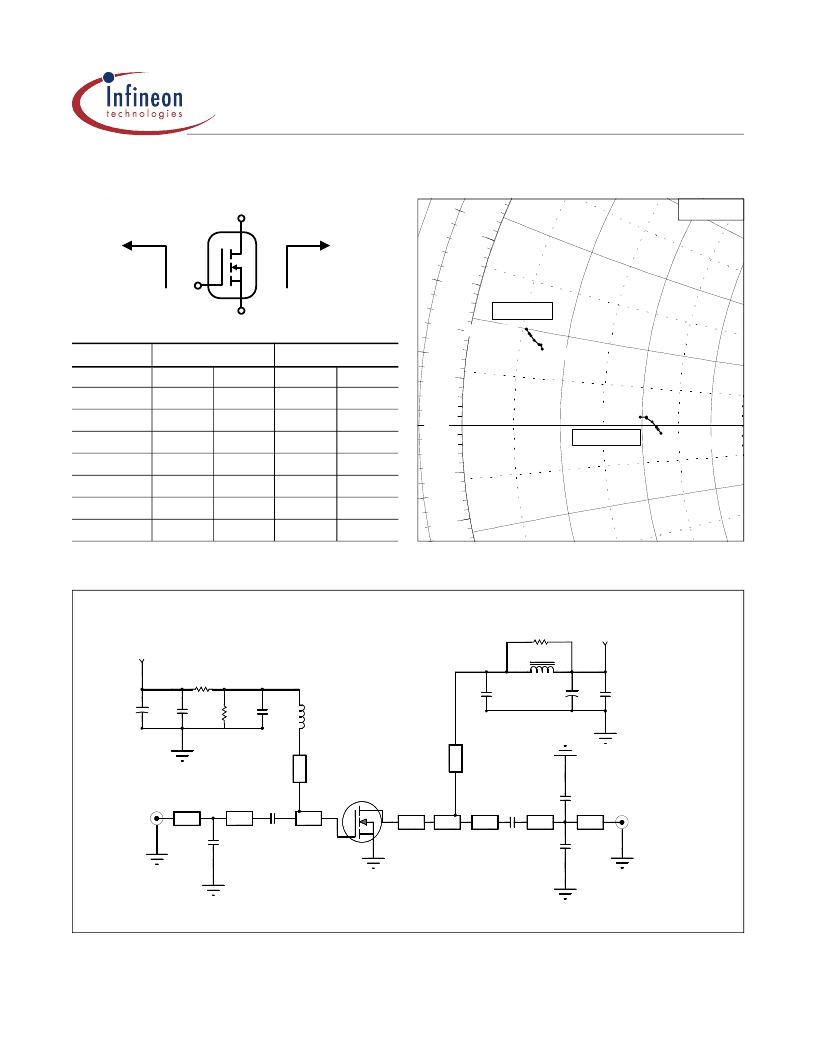 Infineon
technologies